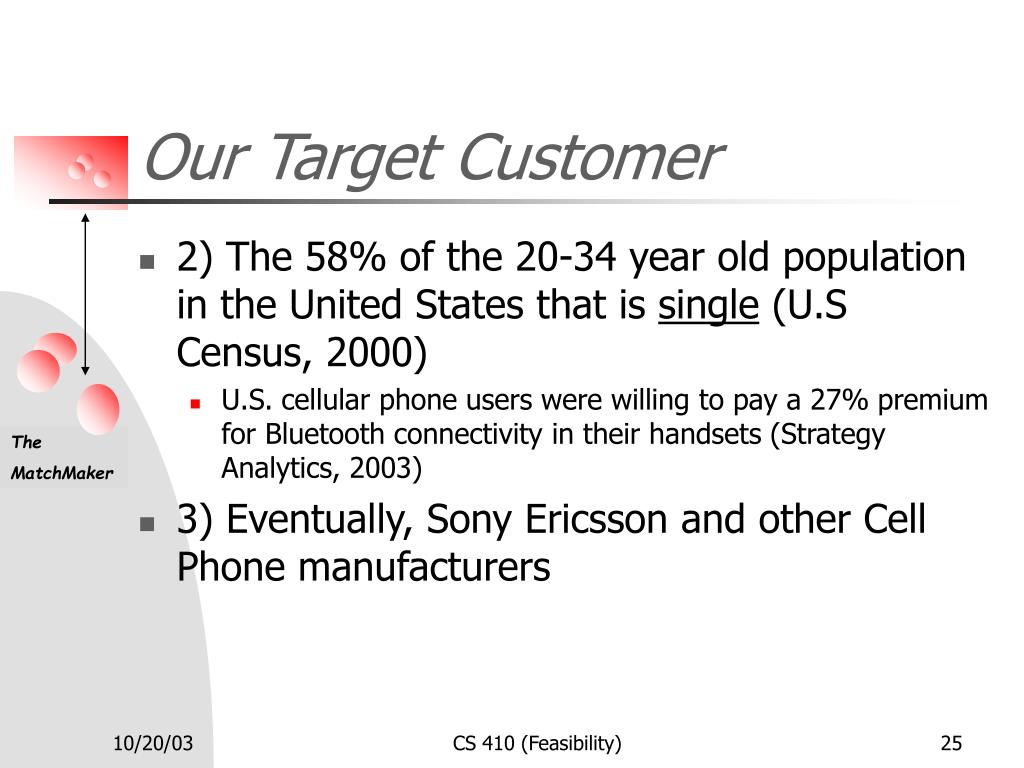 Our Target Customer

The MatchMaker

2) The 58% of the 20-34 year old population in the United States that is single (U.S Census, 2000)

U.S. cellular phone users were willing to pay a 27% premium for Bluetooth connectivity in their handsets (Strategy Analytics, 2003)

3) Eventually, Sony Ericsson and other Cell Phone manufacturers

10/20/03

CS 410 (Feasibility)

25